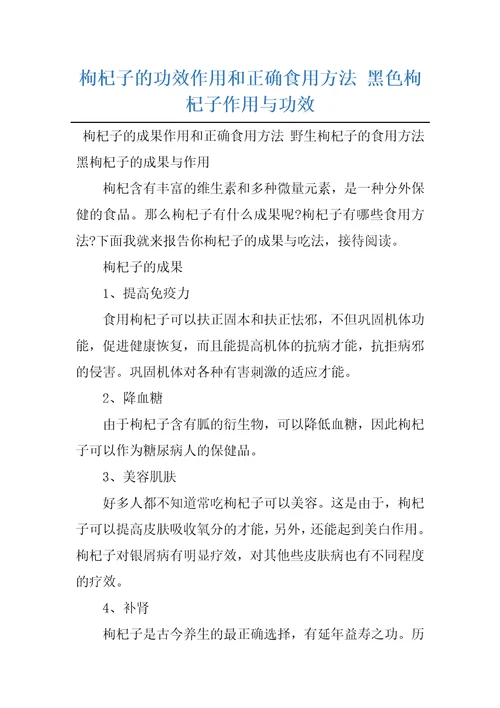 枸杞子的功效作用和正确食用方法 黑色枸杞子作用与功效

枸杞子的成果作用和正确食用方法 野生枸杞子的食用方法 黑枸杞子的成果与作用

枸杞含有丰富的维生素和多种微量元素，是一种分外保健的食品。那么枸杞子有什么成果呢?枸杞子有哪些食用方法?下面我就来报告你枸杞子的成果与吃法，接待阅读。

枸杞子的成果

1、提高免疫力

食用枸杞子可以扶正固本和扶正怯邪，不但巩固机体功能，促进健康恢复，而且能提高机体的抗病才能，抗拒病邪的侵害。巩固机体对各种有害刺激的适应才能。

2、降血糖

由于枸杞子含有胍的衍生物，可以降低血糖，因此枸杞子可以作为糖尿病人的保健品。

3、美容肌肤

好多人都不知道常吃枸杞子可以美容。这是由于，枸杞子可以提高皮肤吸收氧分的才能，另外，还能起到美白作用。枸杞子对银屑病有明显疗效，对其他些皮肤病也有不同程度的疗效。

4、补肾

枸杞子是古今养生的最正确选择，有延年益寿之功。历